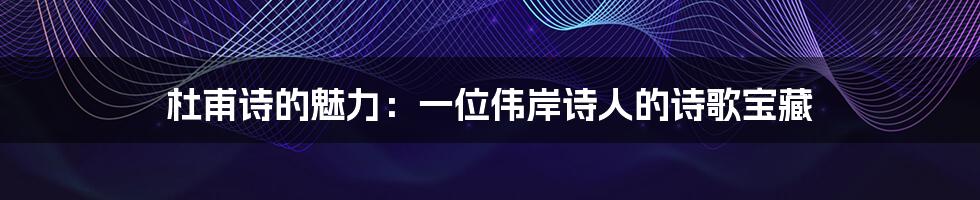 杜甫诗的魅力：一位伟岸诗人的诗歌宝藏